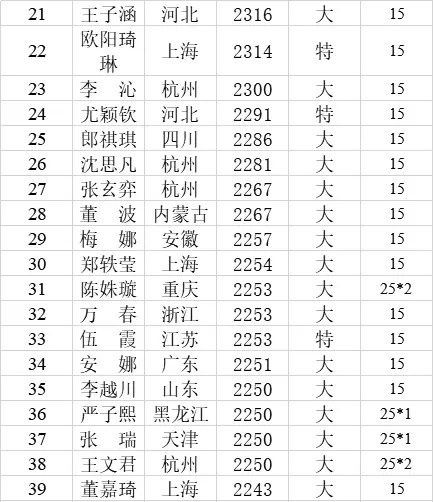 | 21 | 王子涵 | 河北 | 2316 | 大 | 15 |
|---|---|---|---|---|---|
| 22 | 欧阳琦琳 | 上海 | 2314 | 特 | 15 |
| 23 | 李 沁 | 杭州 | 2300 | 大 | 15 |
| 24 | 尤颖钦 | 河北 | 2291 | 特 | 15 |
| 25 | 郎祺琪 | 四川 | 2286 | 大 | 15 |
| 26 | 沈思凡 | 杭州 | 2281 | 大 | 15 |
| 27 | 张玄弈 | 杭州 | 2267 | 大 | 15 |
| 28 | 董 波 | 内蒙古 | 2267 | 大 | 15 |
| 29 | 梅 娜 | 安徽 | 2257 | 大 | 15 |
| 30 | 郑轶莹 | 上海 | 2254 | 大 | 15 |
| 31 | 陈姝璇 | 重庆 | 2253 | 大 | 25*2 |
| 32 | 万 春 | 浙江 | 2253 | 大 | 15 |
| 33 | 伍 霞 | 江苏 | 2253 | 特 | 15 |
| 34 | 安 娜 | 广东 | 2251 | 大 | 15 |
| 35 | 李越川 | 山东 | 2250 | 大 | 15 |
| 36 | 严子熙 | 黑龙江 | 2250 | 大 | 25*1 |
| 37 | 张 瑞 | 天津 | 2250 | 大 | 25*1 |
| 38 | 王文君 | 杭州 | 2250 | 大 | 25*2 |
| 39 | 董嘉琦 | 上海 | 2243 | 大 | 15 |